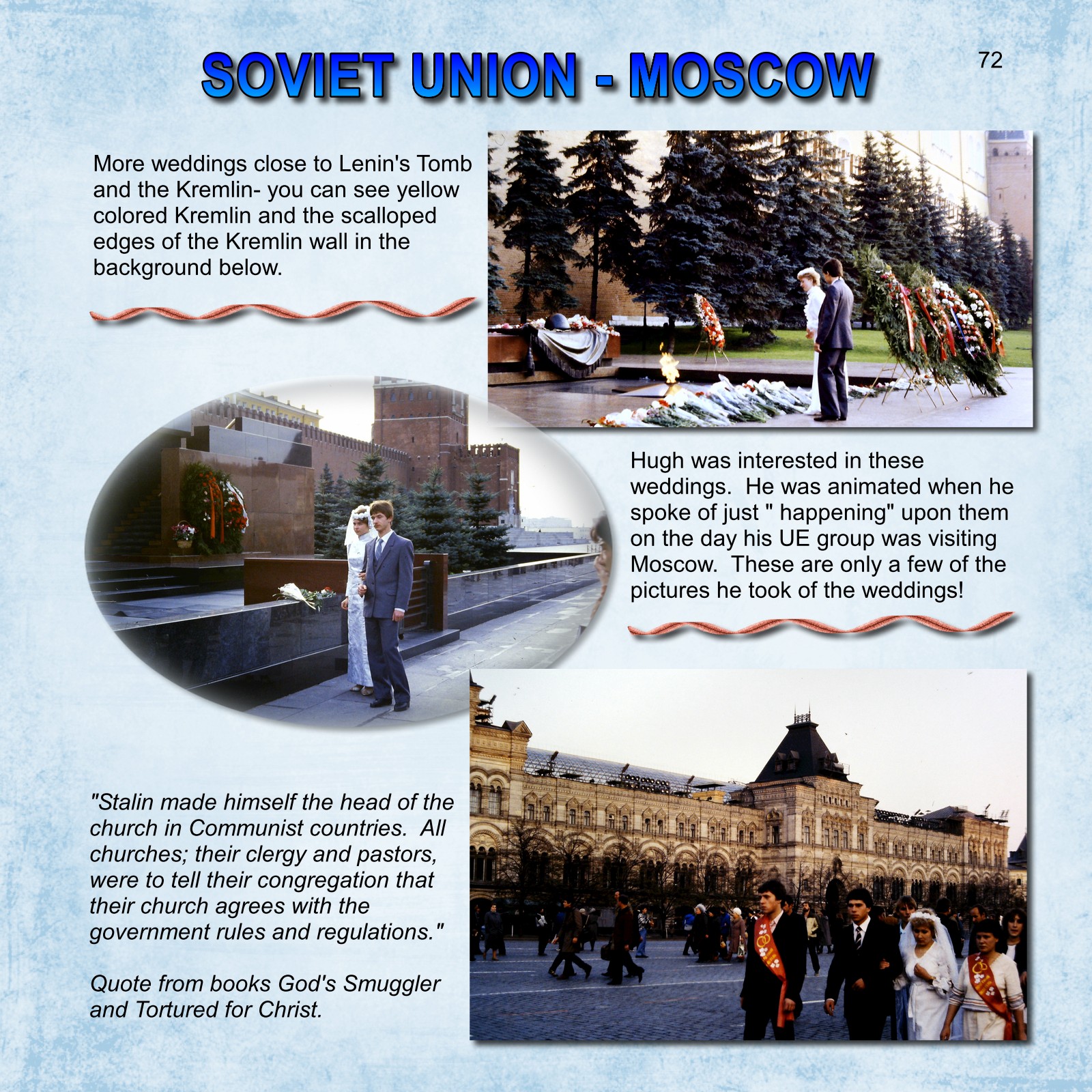 SOVIET UNION - MOSCOW

72

More weddings close to Lenin's Tomb and the Kremlin- you can see yellow colored Kremlin and the scalloped edges of the Kremlin wall in the background below.

Hugh was interested in these weddings. He was animated when he spoke of just " happening" upon them on the day his UE group was visiting Moscow. These are only a few of the pictures he took of the weddings!

"Stalin made himself the head of the church in Communist countries. All churches; their clergy and pastors, were to tell their congregation that their church agrees with the government rules and regulations."

Quote from books God's Smuggler and Tortured for Christ.